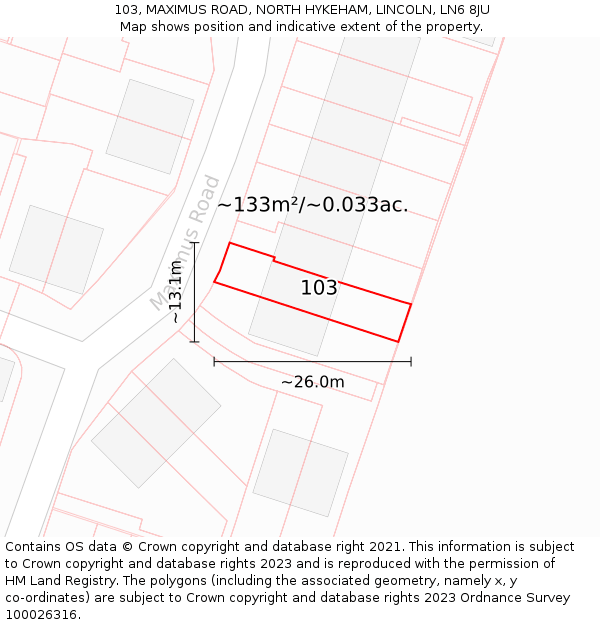 103, MAXIMUS ROAD, NORTH HYKEHAM, LINCOLN, LN6 8JU
Map shows position and indicative extent of the property.

Maximus Road

~133m²/~0.033ac.

~13.1m

103

~26.0m

Contains OS data © Crown copyright and database right 2021. This information is subject to Crown copyright and database rights 2023 and is reproduced with the permission of HM Land Registry. The polygons (including the associated geometry, namely x, y co-ordinates) are subject to Crown copyright and database rights 2023 Ordnance Survey 100026316.